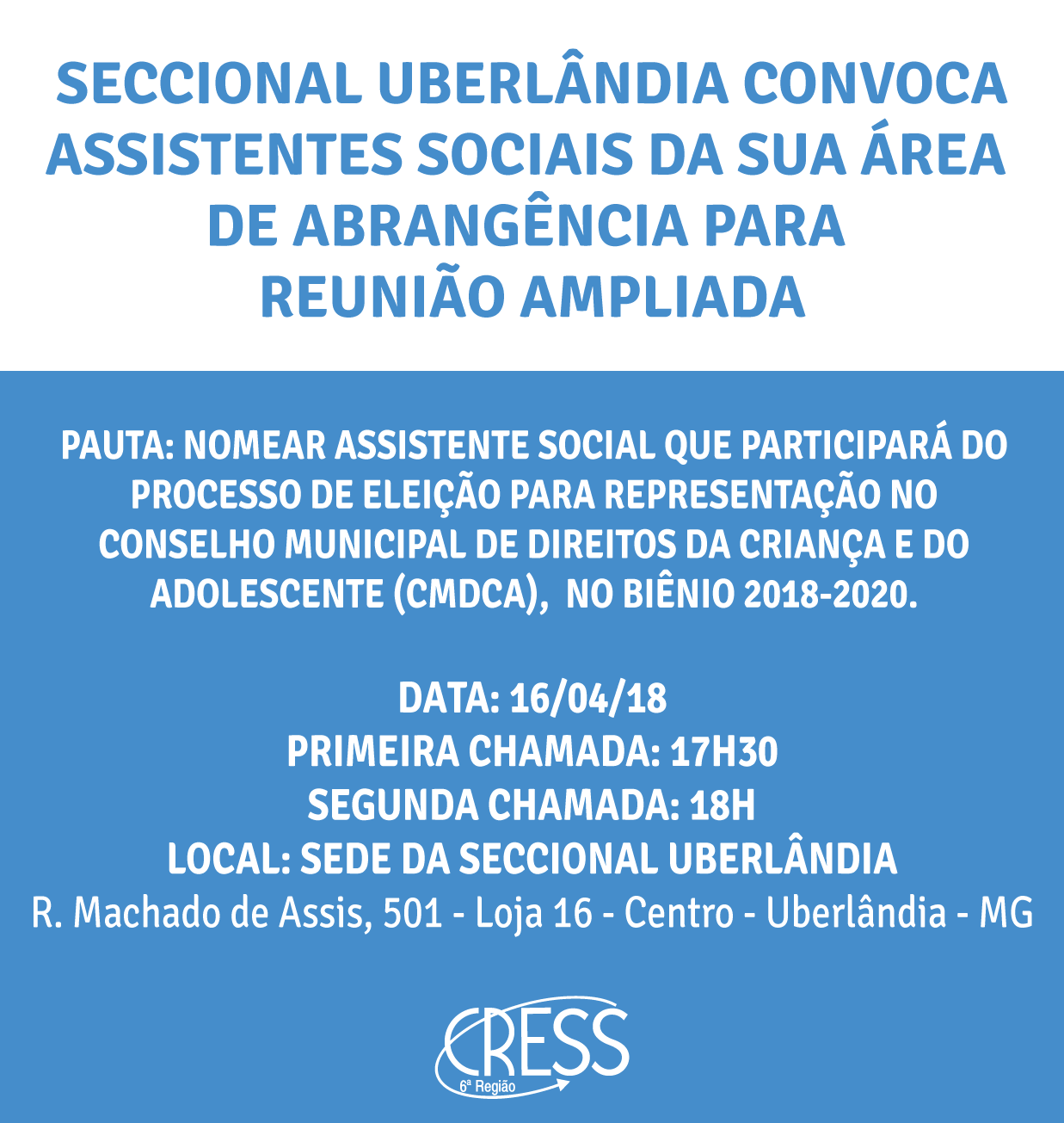 SECCIONAL UBERLÂNDIA CONVOCA ASSISTENTES SOCIAIS DA SUA ÁREA DE ABRANGÊNCIA PARA REUNIÃO AMPLIADA

PAUTA: NOMEAR ASSISTENTE SOCIAL QUE PARTICIPARÁ DO PROCESSO DE ELEIÇÃO PARA REPRESENTAÇÃO NO CONSELHO MUNICIPAL DE DIREITOS DA CRIANÇA E DO ADOLESCENTE (CMDCA), NO BIÊNIO 2018-2020.

DATA: 16/04/18
PRIMEIRA CHAMADA: 17H30
SEGUNDA CHAMADA: 18H
LOCAL: SEDE DA SECCIONAL UBERLÂNDIA
R. Machado de Assis, 501 - Loja 16 - Centro - Uberlândia - MG

CRESS
6ª Região